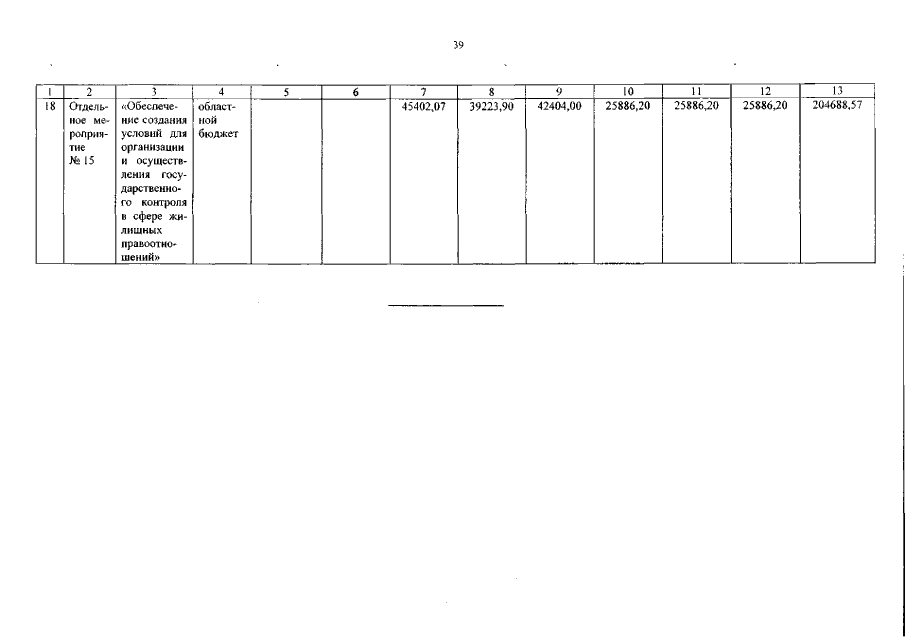 39

| 1 | 2 | 3 | 4 | 5 | 6 | 7 | 8 | 9 | 10 | 11 | 12 | 13 |
|---|---|---|---|---|---|---|---|---|---|---|---|---|
| 18 | Отдельное мероприятие № 15 | «Обеспечение создания условий для организации и осуществления государственного контроля в сфере жилищных правоотношений» | областной бюджет | | | 45402,07 | 39223,90 | 42404,00 | 25886,20 | 25886,20 | 25886,20 | 204688,57 |